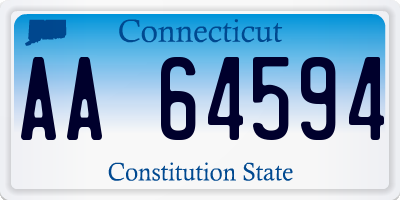 Connecticut

AA 64594

Constitution State